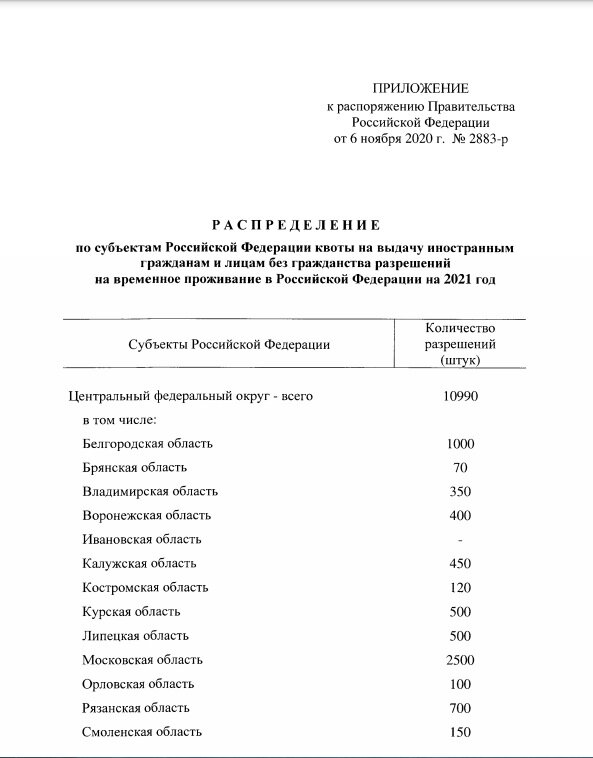 ПРИЛОЖЕНИЕ
к распоряжению Правительства
Российской Федерации
от 6 ноября 2020 г. № 2883-р

РАСПРЕДЕЛЕНИЕ
по субъектам Российской Федерации квоты на выдачу иностранным гражданам и лицам без гражданства разрешений на временное проживание в Российской Федерации на 2021 год

| Субъекты Российской Федерации | Количество разрешений (штук) |
|---|---|
| Центральный федеральный округ - всего | 10990 |
| в том числе: | |
| Белгородская область | 1000 |
| Брянская область | 70 |
| Владимирская область | 350 |
| Воронежская область | 400 |
| Ивановская область | - |
| Калужская область | 450 |
| Костромская область | 120 |
| Курская область | 500 |
| Липецкая область | 500 |
| Московская область | 2500 |
| Орловская область | 100 |
| Рязанская область | 700 |
| Смоленская область | 150 |